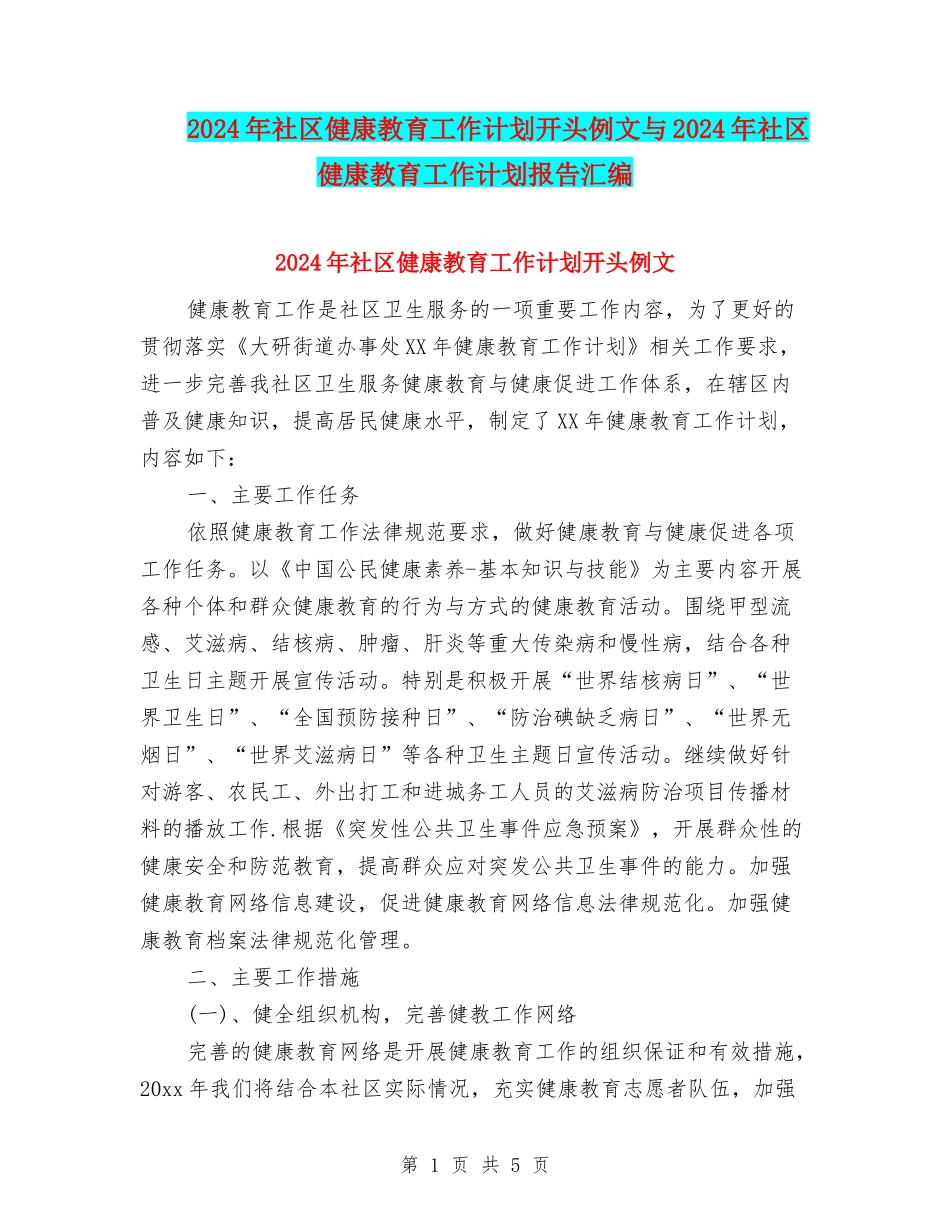 2024年社区健康教育工作计划开头例文与2024年社区健康教育工作计划报告汇编

2024年社区健康教育工作计划开头例文

健康教育工作是社区卫生服务的一项重要工作内容，为了更好的贯彻落实《大研街道办事处XX年健康教育工作计划》相关工作要求，进一步完善我社区卫生服务健康教育与健康促进工作体系，在辖区内普及健康知识，提高居民健康水平，制定了XX年健康教育工作计划，内容如下：

一、主要工作任务

依照健康教育工作法律规范要求，做好健康教育与健康促进各项工作任务。以《中国公民健康素养-基本知识与技能》为主要内容开展各种个体和群众健康教育的行为与方式的健康教育活动。围绕甲型流感、艾滋病、结核病、肿瘤、肝炎等重大传染病和慢性病，结合各种卫生日主题开展宣传活动。特别是积极开展“世界结核病日”、“世界卫生日”、“全国预防接种日”、“防治碘缺乏病日”、“世界无烟日”、“世界艾滋病日”等各种卫生主题日宣传活动。继续做好针对游客、农民工、外出打工和进城务工人员的艾滋病防治项目传播材料的播放工作.根据《突发性公共卫生事件应急预案》，开展群众性的健康安全和防范教育，提高群众应对突发公共卫生事件的能力。加强健康教育网络信息建设，促进健康教育网络信息法律规范化。加强健康教育档案法律规范化管理。

二、主要工作措施

(一)、健全组织机构，完善健教工作网络

完善的健康教育网络是开展健康教育工作的组织保证和有效措施，20xx年我们将结合本社区实际情况，充实健康教育志愿者队伍，加强

第 1 页 共 5 页